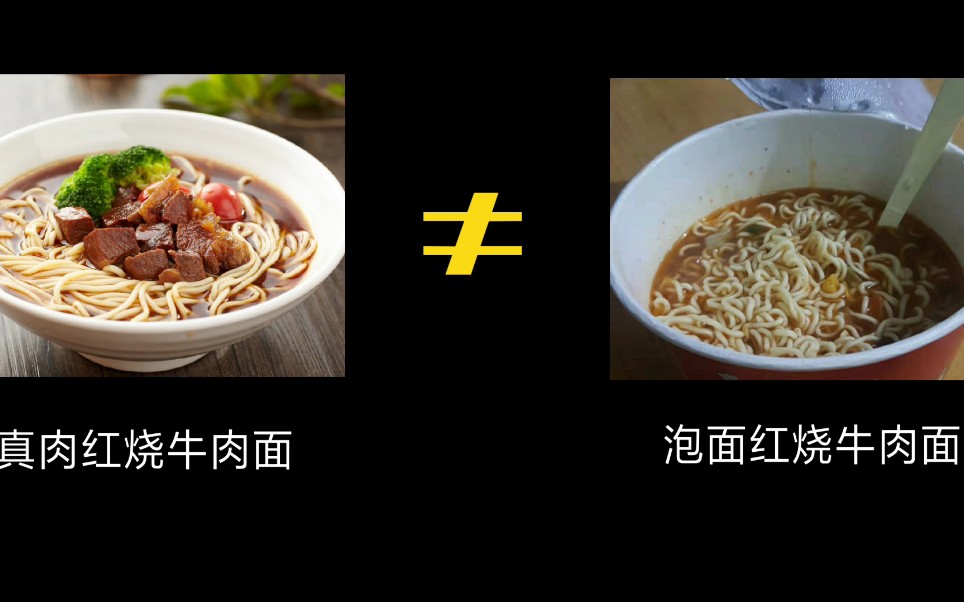 真肉红烧牛肉面

$\neq$

泡面红烧牛肉面